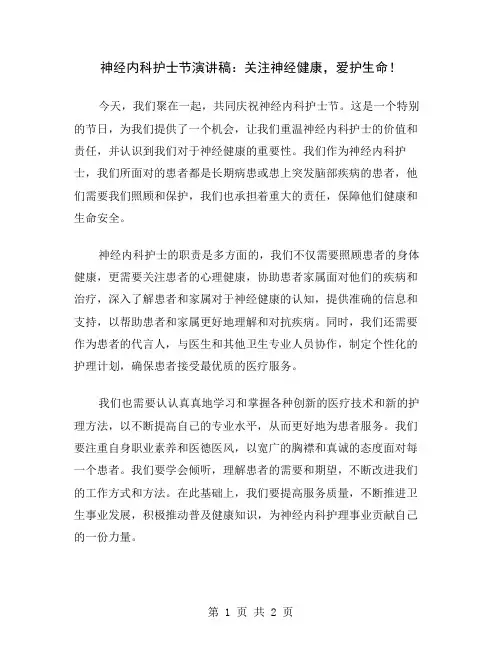 神经内科护士节演讲稿：关注神经健康，爱护生命！

今天，我们聚在一起，共同庆祝神经内科护士节。这是一个特别的节日，为我们提供了一个机会，让我们重温神经内科护士的价值和责任，并认识到我们对于神经健康的重要性。我们作为神经内科护士，我们所面对的患者都是长期病患或患上突发脑部疾病的患者，他们需要我们照顾和保护，我们也承担着重大的责任，保障他们健康和生命安全。

神经内科护士的职责是多方面的，我们不仅需要照顾患者的身体健康，更需要关注患者的心理健康，协助患者家属面对他们的疾病和治疗，深入了解患者和家属对于神经健康的认知，提供准确的信息和支持，以帮助患者和家属更好地理解和对抗疾病。同时，我们还需要作为患者的代言人，与医生和其他卫生专业人员协作，制定个性化的护理计划，确保患者接受最优质的医疗服务。

我们也需要认认真真地学习和掌握各种创新的医疗技术和新的护理方法，以不断提高自己的专业水平，从而更好地为患者服务。我们要注重自身职业素养和医德医风，以宽广的胸襟和真诚的态度面对每一个患者。我们要学会倾听，理解患者的需要和期望，不断改进我们的工作方式和方法。在此基础上，我们要提高服务质量，不断推进卫生事业发展，积极推动普及健康知识，为神经内科护理事业贡献自己的一份力量。

第 1 页 共 2 页